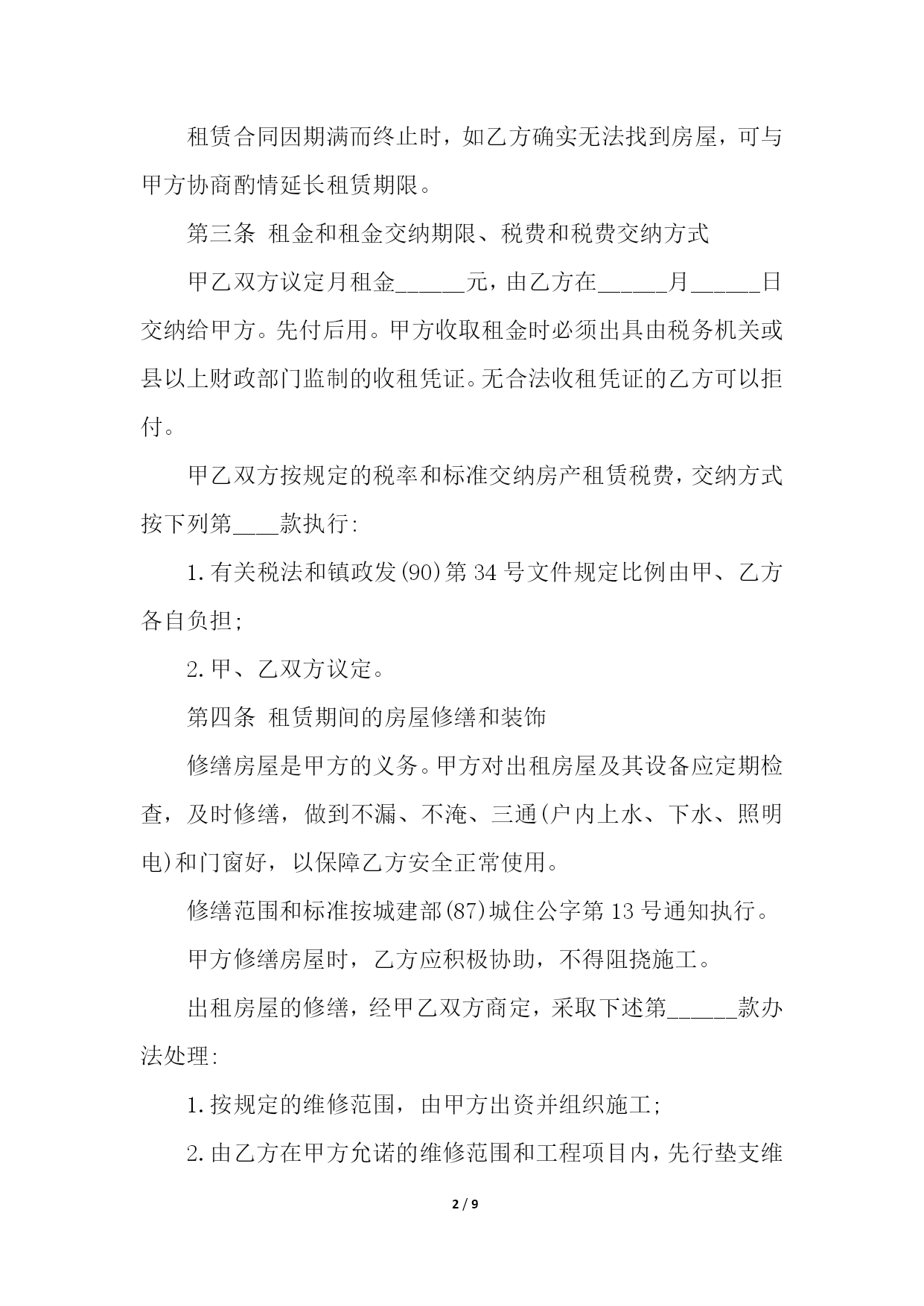 租赁合同因期满而终止时，如乙方确实无法找到房屋，可与甲方协商酌情延长租赁期限。

第三条 租金和租金交纳期限、税费和税费交纳方式

甲乙双方议定月租金______元，由乙方在______月______日交纳给甲方。先付后用。甲方收取租金时必须出具由税务机关或县以上财政部门监制的收租凭证。无合法收租凭证的乙方可以拒付。

甲乙双方按规定的税率和标准交纳房产租赁税费，交纳方式按下列第____款执行:

1.有关税法和镇政发(90)第34号文件规定比例由甲、乙方各自负担;

2.甲、乙双方议定。

第四条 租赁期间的房屋修缮和装饰

修缮房屋是甲方的义务。甲方对出租房屋及其设备应定期检查，及时修缮，做到不漏、不淹、三通(户内上水、下水、照明电)和门窗好，以保障乙方安全正常使用。

修缮范围和标准按城建部(87)城住公字第13号通知执行。

甲方修缮房屋时，乙方应积极协助，不得阻挠施工。

出租房屋的修缮，经甲乙双方商定，采取下述第______款办法处理:

1.按规定的维修范围，由甲方出资并组织施工;

2.由乙方在甲方允诺的维修范围和工程项目内，先行垫支维

2 / 9